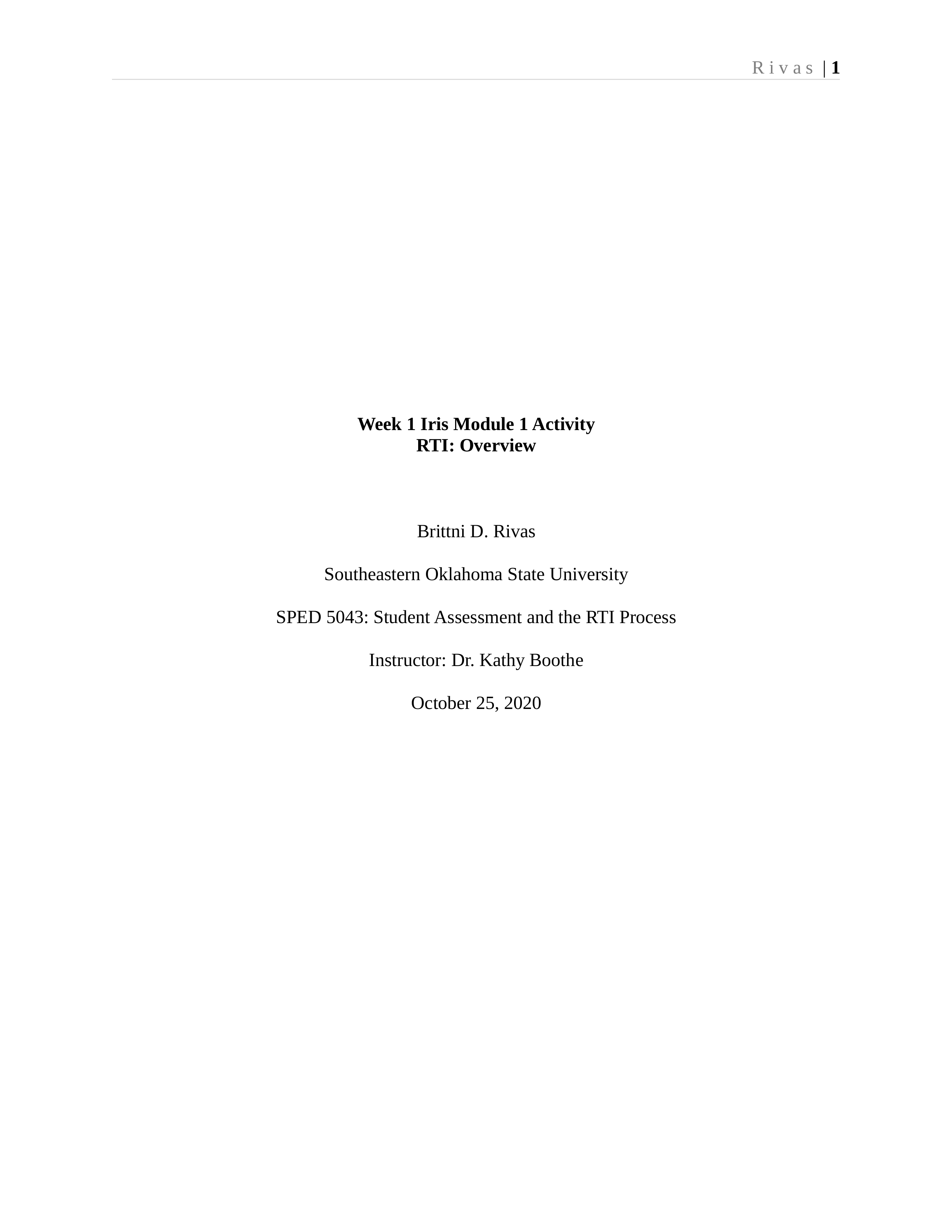 Rivas | 1

Week 1 Iris Module 1 Activity
RTI: Overview

Brittni D. Rivas

Southeastern Oklahoma State University

SPED 5043: Student Assessment and the RTI Process

Instructor: Dr. Kathy Boothe

October 25, 2020